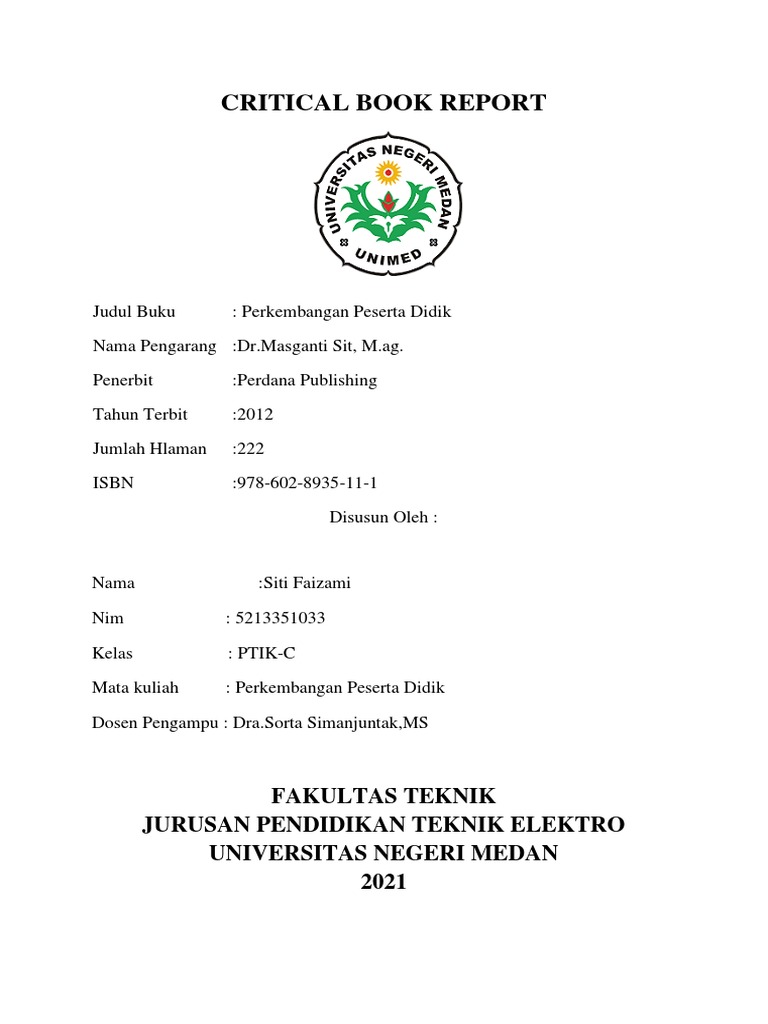 CRITICAL BOOK REPORT

UNIVERSITAS NEGERI MEDAN
UNIMED

Judul Buku : Perkembangan Peserta Didik

Nama Pengarang :Dr.Masganti Sit, M.ag.

Penerbit :Perdana Publishing

Tahun Terbit :2012

Jumlah Hlaman :222

ISBN :978-602-8935-11-1

Disusun Oleh :

Nama :Siti Faizami

Nim : 5213351033

Kelas : PTIK-C

Mata kuliah : Perkembangan Peserta Didik

Dosen Pengampu : Dra.Sorta Simanjuntak,MS

FAKULTAS TEKNIK
JURUSAN PENDIDIKAN TEKNIK ELEKTRO
UNIVERSITAS NEGERI MEDAN
2021